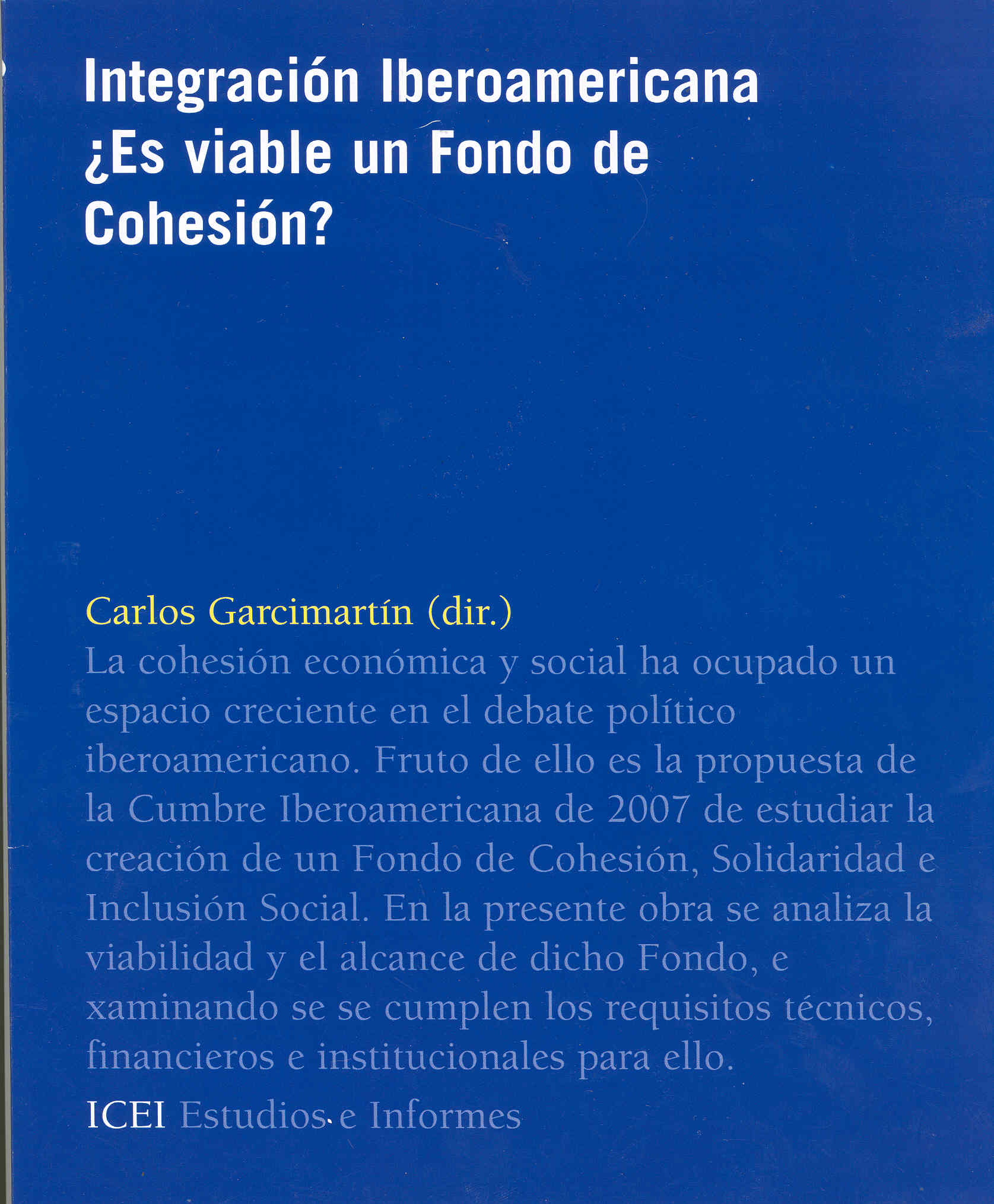 Integración Iberoamericana
¿Es viable un Fondo de
Cohesión?

Carlos Garcimartín (dir.)

La cohesión económica y social ha ocupado un espacio creciente en el debate político iberoamericano. Fruto de ello es la propuesta de la Cumbre Iberoamericana de 2007 de estudiar la creación de un Fondo de Cohesión, Solidaridad e Inclusión Social. En la presente obra se analiza la viabilidad y el alcance de dicho Fondo, e xaminando se se cumplen los requisitos técnicos, financieros e institucionales para ello.

ICEI Estudios e Informes